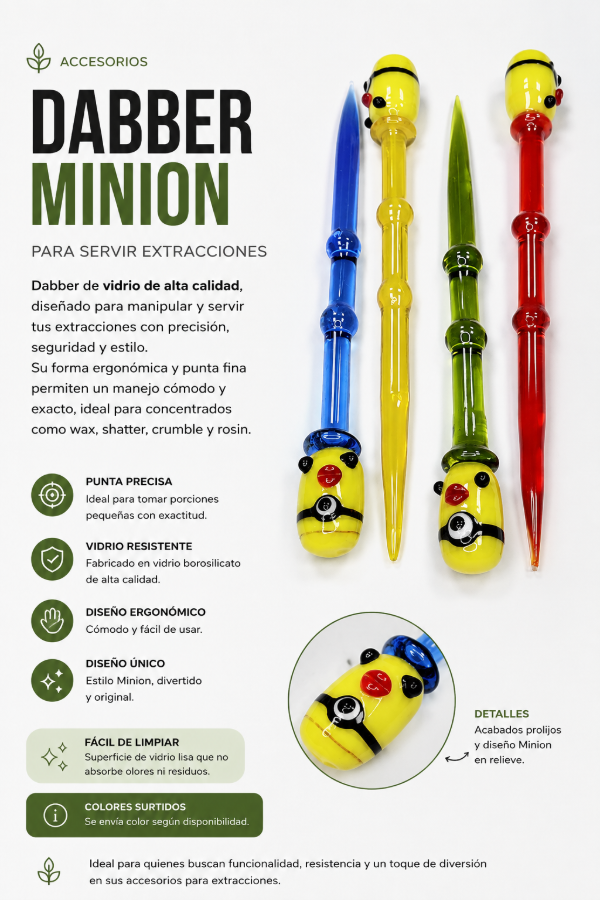 ACCESORIOS

DABBER MINION

PARA SERVIR EXTRACCIONES

Dabber de vidrio de alta calidad, diseñado para manipular y servir tus extracciones con precisión, seguridad y estilo.
Su forma ergonómica y punta fina permiten un manejo cómodo y exacto, ideal para concentrados como wax, shatter, crumble y rosin.

PUNTA PRECISA
Ideal para tomar porciones pequeñas con exactitud.

VIDRIO RESISTENTE
Fabricado en vidrio borosilicato de alta calidad.

DISEÑO ERGONÓMICO
Cómodo y fácil de usar.

DISEÑO ÚNICO
Estilo Minion, divertido y original.

FÁCIL DE LIMPIAR
Superficie de vidrio lisa que no absorbe olores ni residuos.

COLORES SURTIDOS
Se envía color según disponibilidad.

DETALLES
Acabados prolijos y diseño Minion en relieve.

Ideal para quienes buscan funcionalidad, resistencia y un toque de diversión en sus accesorios para extracciones.